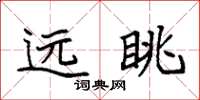 远眺

词典网